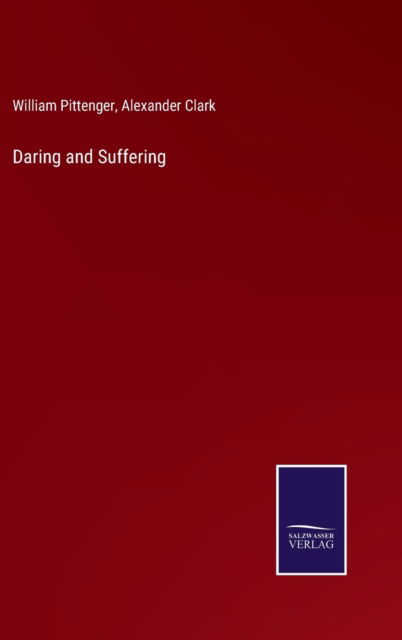 William Pittenger, Alexander Clark

Daring and Suffering

SALZWASSER
VERLAG